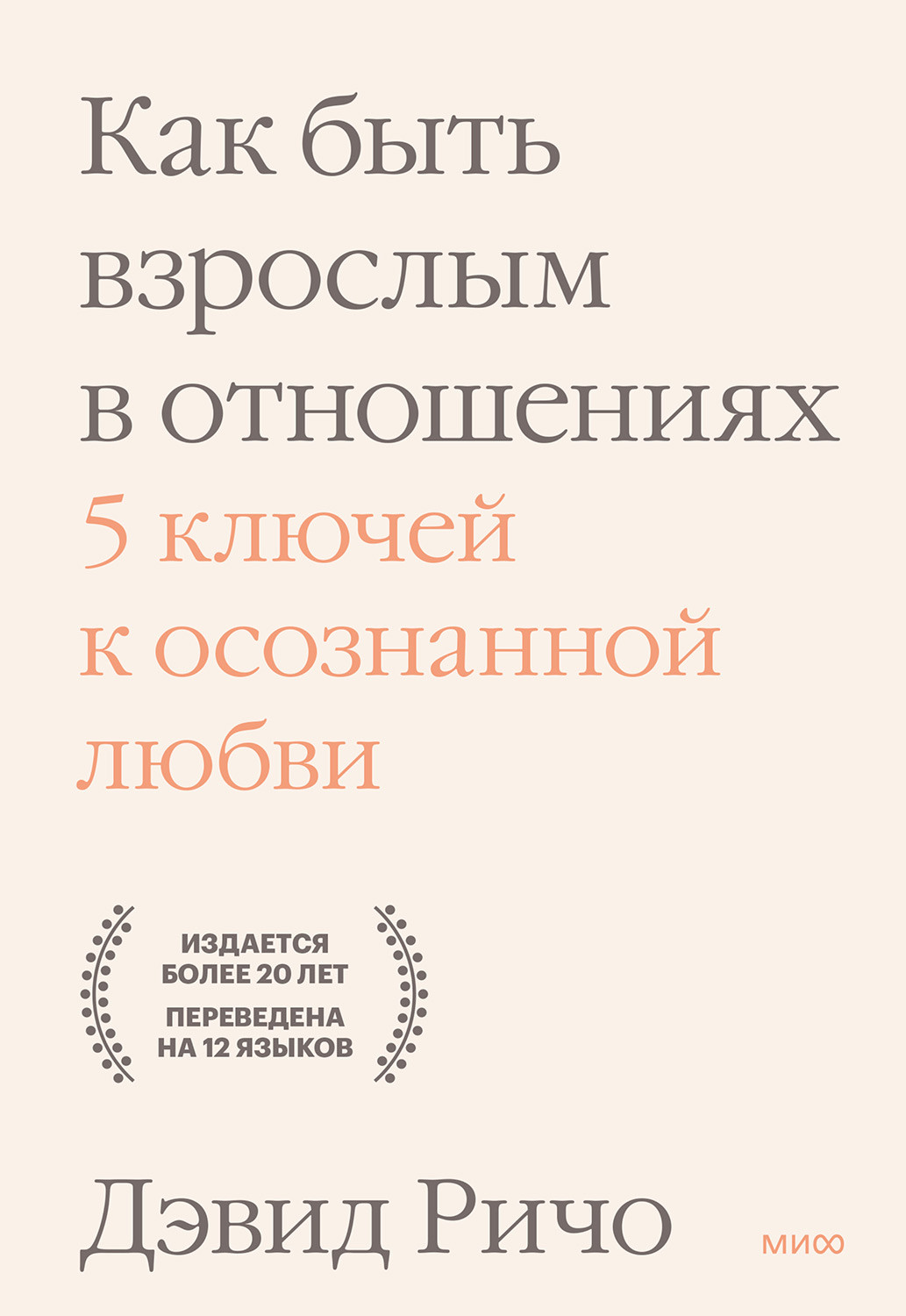 Как быть взрослым в отношениях

5 ключей к осознанной любви

ИЗДАЕТСЯ БОЛЕЕ 20 ЛЕТ
ПЕРЕВЕДЕНА НА 12 ЯЗЫКОВ

Дэвид Ричо

МИФ